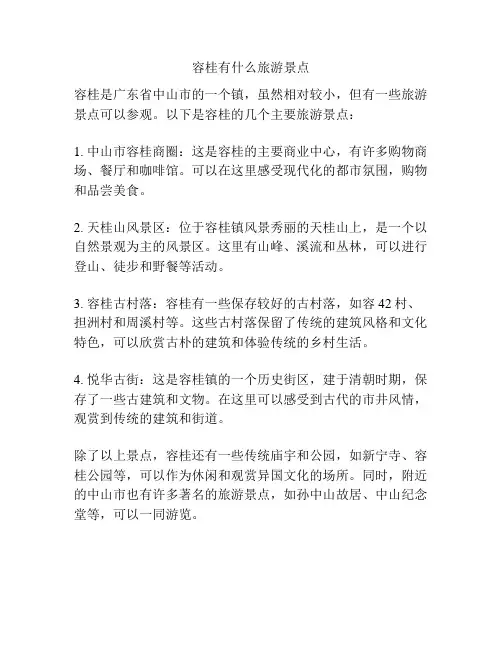 容桂有什么旅游景点

容桂是广东省中山市的一个镇，虽然相对较小，但有一些旅游景点可以参观。以下是容桂的几个主要旅游景点：

1. 中山市容桂商圈：这是容桂的主要商业中心，有许多购物商场、餐厅和咖啡馆。可以在这里感受现代化的都市氛围，购物和品尝美食。

2. 天桂山风景区：位于容桂镇风景秀丽的天桂山上，是一个以自然景观为主的风景区。这里有山峰、溪流和丛林，可以进行登山、徒步和野餐等活动。

3. 容桂古村落：容桂有一些保存较好的古村落，如容 42 村、担洲村和周溪村等。这些古村落保留了传统的建筑风格和文化特色，可以欣赏古朴的建筑和体验传统的乡村生活。

4. 悦华古街：这是容桂镇的一个历史街区，建于清朝时期，保存了一些古建筑和文物。在这里可以感受到古代的市井风情，观赏到传统的建筑和街道。

除了以上景点，容桂还有一些传统庙宇和公园，如新宁寺、容桂公园等，可以作为休闲和观赏异国文化的场所。同时，附近的中山市也有许多著名的旅游景点，如孙中山故居、中山纪念堂等，可以一同游览。